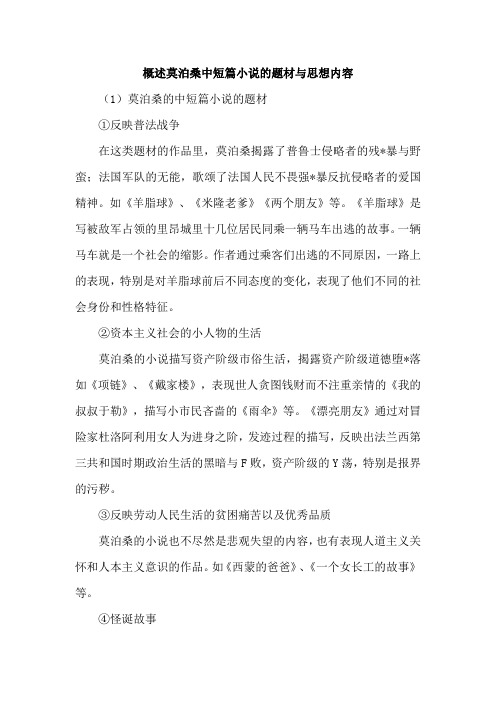 概述莫泊桑中短篇小说的题材与思想内容

（1）莫泊桑的中短篇小说的题材

①反映普法战争

在这类题材的作品里，莫泊桑揭露了普鲁士侵略者的残*暴与野蛮；法国军队的无能，歌颂了法国人民不畏强*暴反抗侵略者的爱国精神。如《羊脂球》、《米隆老爹》《两个朋友》等。《羊脂球》是写被敌军占领的里昂城里十几位居民同乘一辆马车出逃的故事。一辆马车就是一个社会的缩影。作者通过乘客们出逃的不同原因，一路上的表现，特别是对羊脂球前后不同态度的变化，表现了他们不同的社会身份和性格特征。

②资本主义社会的小人物的生活

莫泊桑的小说描写资产阶级市俗生活，揭露资产阶级道德堕*落如《项链》、《戴家楼》，表现世人贪图钱财而不注重亲情的《我的叔叔于勒》，描写小市民吝啬的《雨伞》等。《漂亮朋友》通过对冒险家杜洛阿利用女人为进身之阶，发迹过程的描写，反映出法兰西第三共和国时期政治生活的黑暗与F败，资产阶级的Y荡，特别是报界的污秽。

③反映劳动人民生活的贫困痛苦以及优秀品质

莫泊桑的小说也不尽然是悲观失望的内容，也有表现人道主义关怀和人本主义意识的作品。如《西蒙的爸爸》、《一个女长工的故事》等。

④怪诞故事